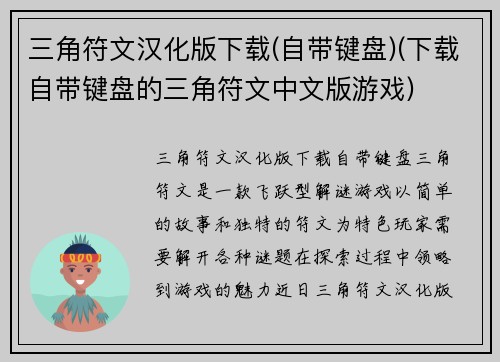 三角符文汉化版下载(自带键盘)(下载自带键盘的三角符文中文版游戏)

三角符文汉化版下载自带键盘三角符文是一款飞跃型解谜游戏以简单的故事和独特的符文为特色玩家需要解开各种谜题在探索过程中领略到游戏的魅力近日三角符文汉化版